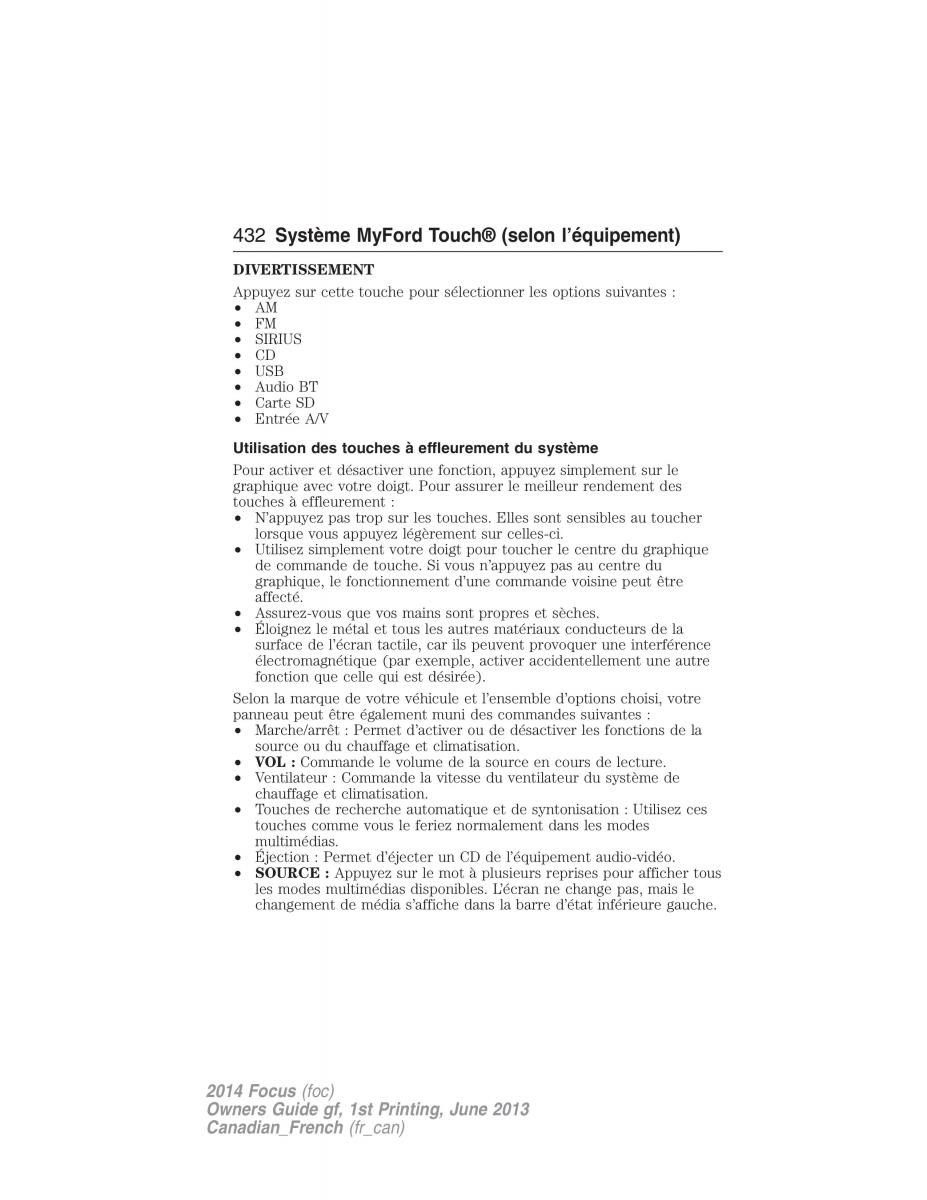 432 Système MyFord Touch® (selon l'équipement)

DIVERTISSEMENT

Appuyez sur cette touche pour sélectionner les options suivantes :
• AM
• FM
• SIRIUS
• CD
• USB
• Audio BT
• Carte SD
• Entrée A/V

Utilisation des touches à effleurement du système

Pour activer et désactiver une fonction, appuyez simplement sur le graphique avec votre doigt. Pour assurer le meilleur rendement des touches à effleurement :
• N'appuyez pas trop sur les touches. Elles sont sensibles au toucher lorsque vous appuyez légèrement sur celles-ci.
• Utilisez simplement votre doigt pour toucher le centre du graphique de commande de touche. Si vous n'appuyez pas au centre du graphique, le fonctionnement d'une commande voisine peut être affecté.
• Assurez-vous que vos mains sont propres et sèches.
• Éloignez le métal et tous les autres matériaux conducteurs de la surface de l'écran tactile, car ils peuvent provoquer une interférence électromagnétique (par exemple, activer accidentellement une autre fonction que celle qui est désirée).

Selon la marque de votre véhicule et l'ensemble d'options choisi, votre panneau peut être également muni des commandes suivantes :
• Marche/arrêt : Permet d'activer ou de désactiver les fonctions de la source ou du chauffage et climatisation.
• VOL : Commande le volume de la source en cours de lecture.
• Ventilateur : Commande la vitesse du ventilateur du système de chauffage et climatisation.
• Touches de recherche automatique et de syntonisation : Utilisez ces touches comme vous le feriez normalement dans les modes multimédias.
• Éjection : Permet d'éjecter un CD de l'équipement audio-vidéo.
• SOURCE : Appuyez sur le mot à plusieurs reprises pour afficher tous les modes multimédias disponibles. L'écran ne change pas, mais le changement de média s'affiche dans la barre d'état inférieure gauche.

2014 Focus (foc)
Owners Guide gf, 1st Printing, June 2013
Canadian_French (fr_can)